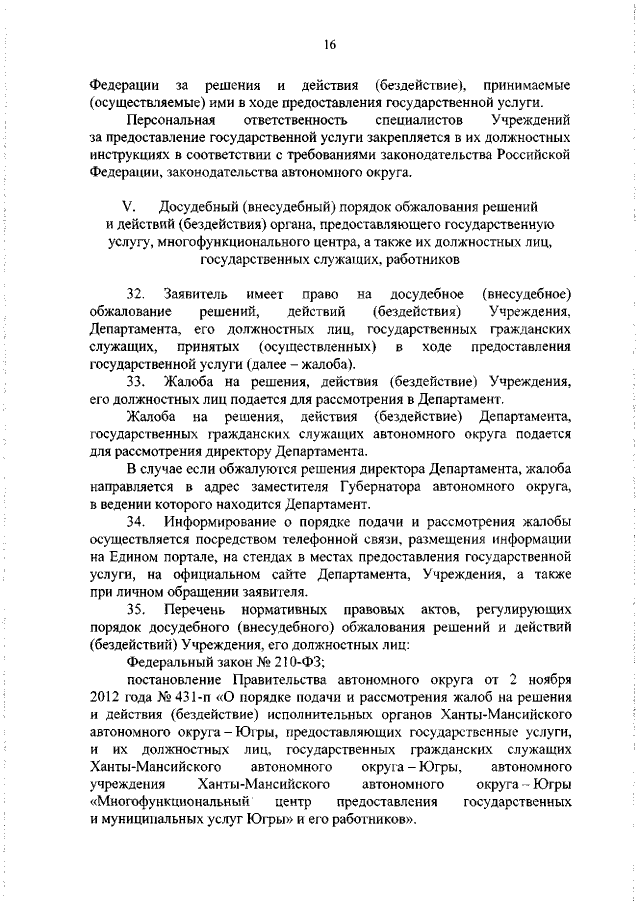 16

Федерации за решения и действия (бездействие), принимаемые (осуществляемые) ими в ходе предоставления государственной услуги.

Персональная ответственность специалистов Учреждений за предоставление государственной услуги закрепляется в их должностных инструкциях в соответствии с требованиями законодательства Российской Федерации, законодательства автономного округа.

V. Досудебный (внесудебный) порядок обжалования решений и действий (бездействия) органа, предоставляющего государственную услугу, многофункционального центра, а также их должностных лиц, государственных служащих, работников

32. Заявитель имеет право на досудебное (внесудебное) обжалование решений, действий (бездействия) Учреждения, Департамента, его должностных лиц, государственных гражданских служащих, принятых (осуществленных) в ходе предоставления государственной услуги (далее – жалоба).

33. Жалоба на решения, действия (бездействие) Учреждения, его должностных лиц подается для рассмотрения в Департамент.

Жалоба на решения, действия (бездействие) Департамента, государственных гражданских служащих автономного округа подается для рассмотрения директору Департамента.

В случае если обжалуются решения директора Департамента, жалоба направляется в адрес заместителя Губернатора автономного округа, в ведении которого находится Департамент.

34. Информирование о порядке подачи и рассмотрения жалобы осуществляется посредством телефонной связи, размещения информации на Едином портале, на стендах в местах предоставления государственной услуги, на официальном сайте Департамента, Учреждения, а также при личном обращении заявителя.

35. Перечень нормативных правовых актов, регулирующих порядок досудебного (внесудебного) обжалования решений и действий (бездействий) Учреждения, его должностных лиц:

Федеральный закон № 210-ФЗ;

постановление Правительства автономного округа от 2 ноября 2012 года № 431-п «О порядке подачи и рассмотрения жалоб на решения и действия (бездействие) исполнительных органов Ханты-Мансийского автономного округа – Югры, предоставляющих государственные услуги, и их должностных лиц, государственных гражданских служащих Ханты-Мансийского автономного округа – Югры, автономного учреждения Ханты-Мансийского автономного округа – Югры «Многофункциональный центр предоставления государственных и муниципальных услуг Югры» и его работников».